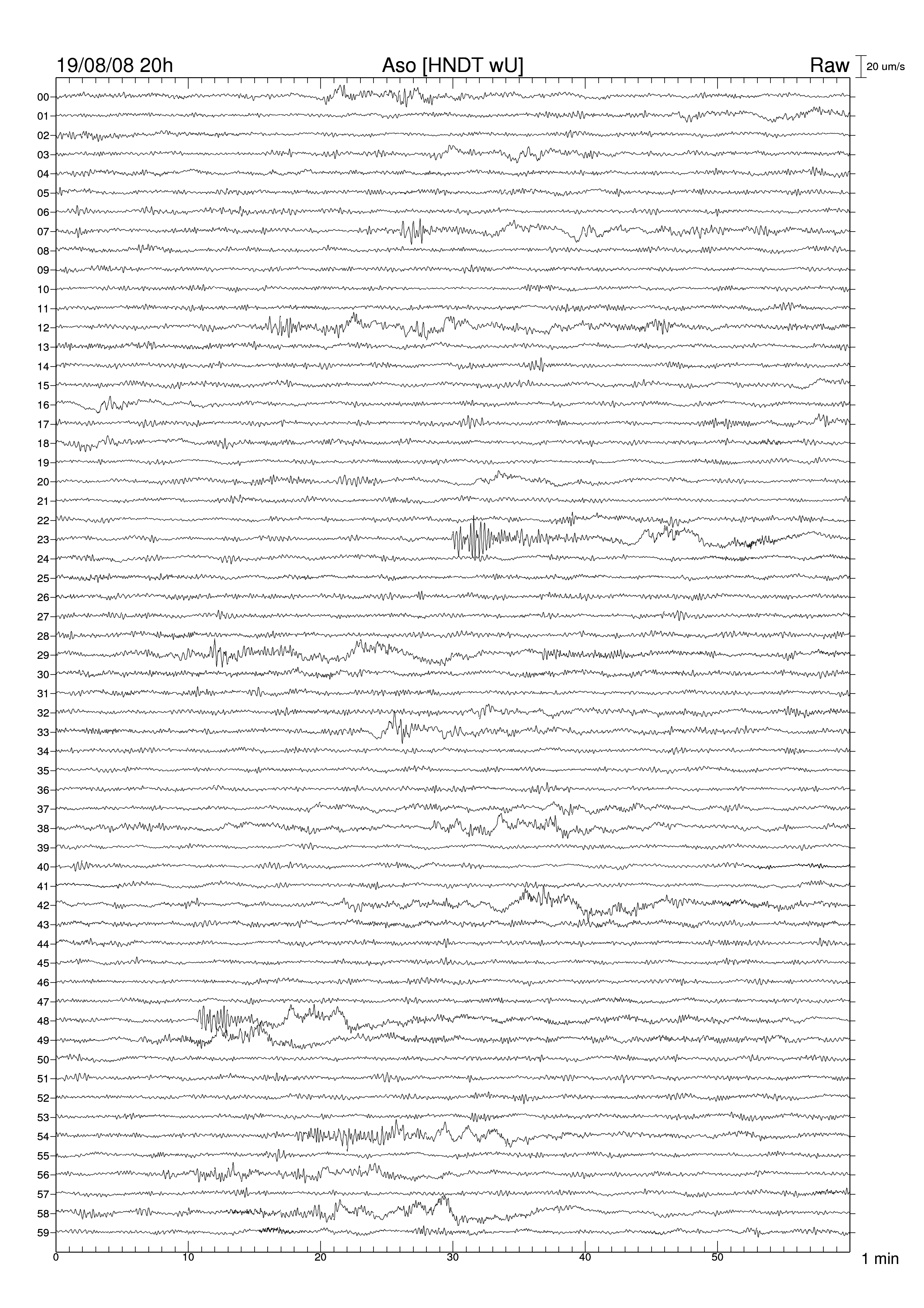 19/08/08 20h
Aso [HNDT wU]
Raw
20 um/s

00
01
02
03
04
05
06
07
08
09
10
11
12
13
14
15
16
17
18
19
20
21
22
23
24
25
26
27
28
29
30
31
32
33
34
35
36
37
38
39
40
41
42
43
44
45
46
47
48
49
50
51
52
53
54
55
56
57
58
59

0
10
20
30
40
50
1 min